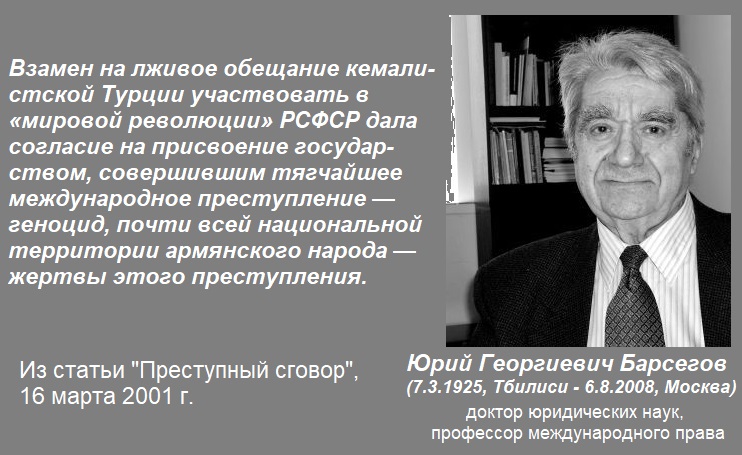 Взамен на лживое обещание кемалистской Турции участвовать в «мировой революции» РСФСР дала согласие на присвоение государством, совершившим тягчайшее международное преступление — геноцид, почти всей национальной территории армянского народа — жертвы этого преступления.

Из статьи "Преступный сговор", 16 марта 2001 г.

Юрий Георгиевич Барсегов
(7.3.1925, Тбилиси - 6.8.2008, Москва)
доктор юридических наук,
профессор международного права